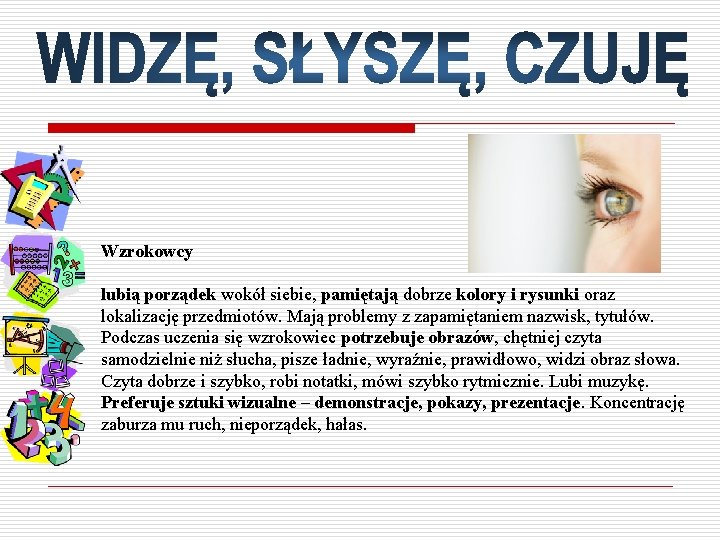 WIDZĘ, SŁYSZĘ, CZUJĘ

Wzrokowcy

lubią porządek wokół siebie, pamiętają dobrze kolory i rysunki oraz lokalizację przedmiotów. Mają problemy z zapamiętaniem nazwisk, tytułów. Podczas uczenia się wzrokowiec potrzebuje obrazów, chętniej czyta samodzielnie niż słucha, pisze ładnie, wyraźnie, prawidłowo, widzi obraz słowa. Czyta dobrze i szybko, robi notatki, mówi szybko rytmicznie. Lubi muzykę. Preferuje sztuki wizualne – demonstracje, pokazy, prezentacje. Koncentrację zaburza mu ruch, nieporządek, hałas.